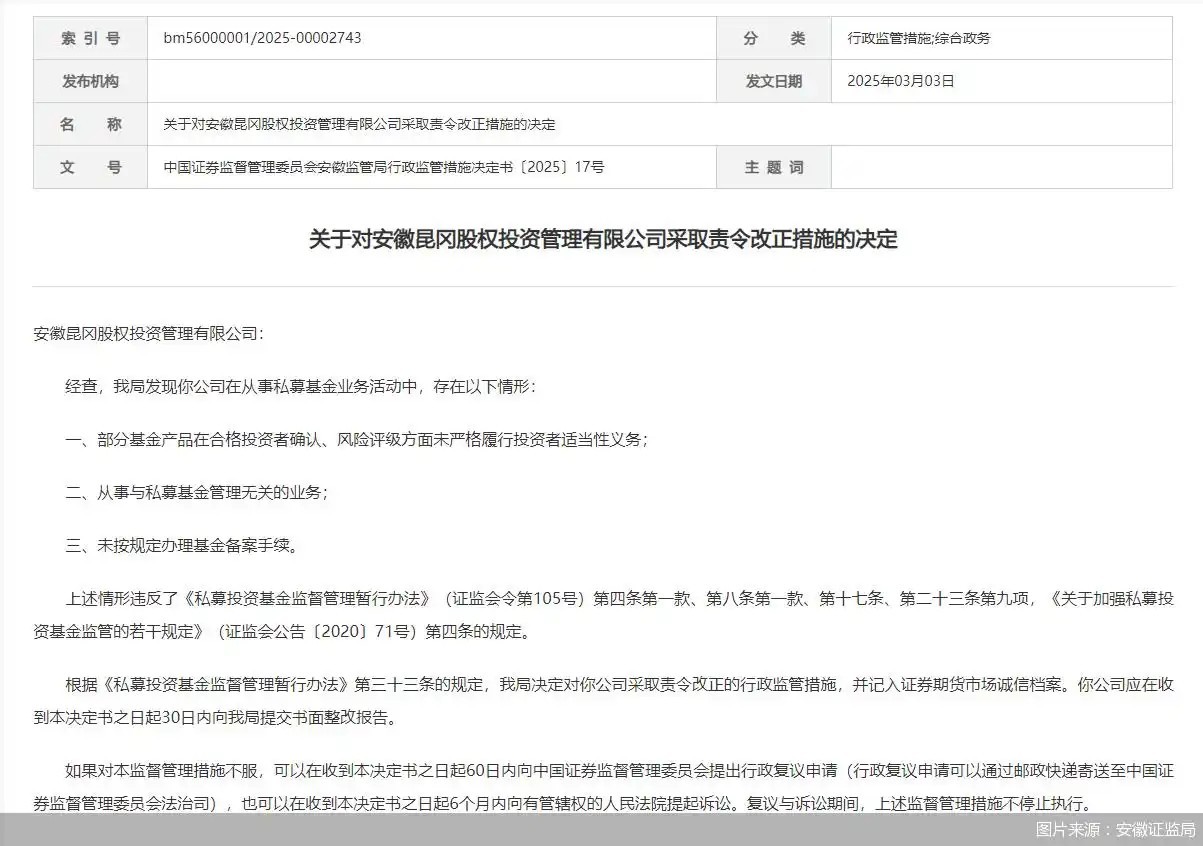 | 索 引 号 | bm56000001/2025-00002743 | 分 类 | 行政监管措施;综合政务 |
|---|---|---|---|
| 发布机构 | | 发文日期 | 2025年03月03日 |
| 名 称 | 关于对安徽昆冈股权投资管理有限公司采取责令改正措施的决定 | | |
| 文 号 | 中国证券监督管理委员会安徽监管局行政监管措施决定书〔2025〕17号 | 主 题 词 | |

关于对安徽昆冈股权投资管理有限公司采取责令改正措施的决定

安徽昆冈股权投资管理有限公司：

经查，我局发现你公司在从事私募基金业务活动中，存在以下情形：

一、部分基金产品在合格投资者确认、风险评级方面未严格履行投资者适当性义务；

二、从事与私募基金管理无关的业务；

三、未按规定办理基金备案手续。

上述情形违反了《私募投资基金监督管理暂行办法》（证监会令第105号）第四条第一款、第八条第一款、第十七条、第二十三条第九项，《关于加强私募投资基金监管的若干规定》（证监会公告〔2020〕71号）第四条的规定。

根据《私募投资基金监督管理暂行办法》第三十三条的规定，我局决定对你公司采取责令改正的行政监管措施，并记入证券期货市场诚信档案。你公司应在收到本决定书之日起30日内向我局提交书面整改报告。

如果对本监督管理措施不服，可以在收到本决定书之日起60日内向中国证券监督管理委员会提出行政复议申请（行政复议申请可以通过邮政快递寄送至中国证券监督管理委员会法治司），也可以在收到本决定书之日起6个月内向有管辖权的人民法院提起诉讼。复议与诉讼期间，上述监督管理措施不停止执行。

图片来源：安徽证监局